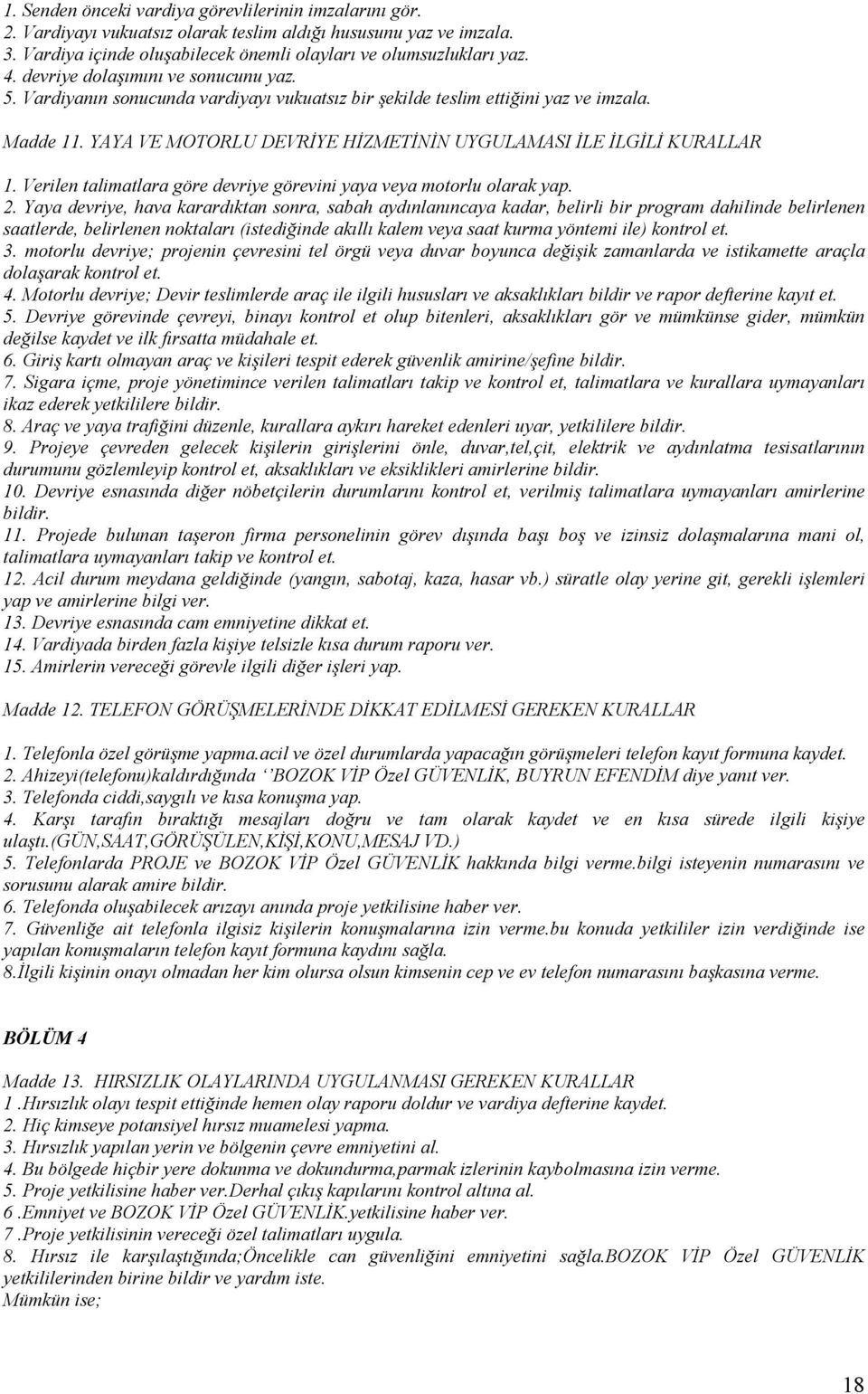 1. Senden önceki vardiya görevlilerinin imzalarını gör.
2. Vardiyayı vukuatsız olarak teslim aldığı hususunu yaz ve imzala.
3. Vardiya içinde oluşabilecek önemli olayları ve olumsuzlukları yaz.
4. devriye dolaşımını ve sonucunu yaz.
5. Vardiyanın sonucunda vardiyayı vukuatsız bir şekilde teslim ettiğini yaz ve imzala.

Madde 11. YAYA VE MOTORLU DEVRİYE HİZMETİNİN UYGULAMASI İLE İLGİLİ KURALLAR

1. Verilen talimatlara göre devriye görevini yaya veya motorlu olarak yap.
2. Yaya devriye, hava karardıktan sonra, sabah aydınlanıncaya kadar, belirli bir program dahilinde belirlenen saatlerde, belirlenen noktaları (istediğinde akıllı kalem veya saat kurma yöntemi ile) kontrol et.
3. motorlu devriye; projenin çevresini tel örgü veya duvar boyunca değişik zamanlarda ve istikamette araçla dolaşarak kontrol et.
4. Motorlu devriye; Devir teslimlerde araç ile ilgili hususları ve aksaklıkları bildir ve rapor defterine kayıt et.
5. Devriye görevinde çevreyi, binayı kontrol et olup bitenleri, aksaklıkları gör ve mümkünse gider, mümkün değilse kaydet ve ilk fırsatta müdahale et.
6. Giriş kartı olmayan araç ve kişileri tespit ederek güvenlik amirine/şefine bildir.
7. Sigara içme, proje yönetimince verilen talimatları takip ve kontrol et, talimatlara ve kurallara uymayanları ikaz ederek yetkililere bildir.
8. Araç ve yaya trafiğini düzenle, kurallara aykırı hareket edenleri uyar, yetkililere bildir.
9. Projeye çevreden gelecek kişilerin girişlerini önle, duvar,tel,çit, elektrik ve aydınlatma tesisatlarının durumunu gözlemleyip kontrol et, aksaklıkları ve eksiklikleri amirlerine bildir.
10. Devriye esnasında diğer nöbetçilerin durumlarını kontrol et, verilmiş talimatlara uymayanları amirlerine bildir.
11. Projede bulunan taşeron firma personelinin görev dışında başı boş ve izinsiz dolaşmalarına mani ol, talimatlara uymayanları takip ve kontrol et.
12. Acil durum meydana geldiğinde (yangın, sabotaj, kaza, hasar vb.) süratle olay yerine git, gerekli işlemleri yap ve amirlerine bilgi ver.
13. Devriye esnasında cam emniyetine dikkat et.
14. Vardiyada birden fazla kişiye telsizle kısa durum raporu ver.
15. Amirlerin vereceği görevle ilgili diğer işleri yap.

Madde 12. TELEFON GÖRÜŞMELERİNDE DİKKAT EDİLMESİ GEREKEN KURALLAR

1. Telefonla özel görüşme yapma.acil ve özel durumlarda yapacağın görüşmeleri telefon kayıt formuna kaydet.
2. Ahizeyi(telefonu)kaldırdığında ‘‘BOZOK VİP Özel GÜVENLİK, BUYRUN EFENDİM diye yanıt ver.
3. Telefonda ciddi,saygılı ve kısa konuşma yap.
4. Karşı tarafın bıraktığı mesajları doğru ve tam olarak kaydet ve en kısa sürede ilgili kişiye ulaştı.(GÜN,SAAT,GÖRÜŞÜLEN,KİŞİ,KONU,MESAJ VD.)
5. Telefonlarda PROJE ve BOZOK VİP Özel GÜVENLİK hakkında bilgi verme.bilgi isteyenin numarasını ve sorusunu alarak amire bildir.
6. Telefonda oluşabilecek arızayı anında proje yetkilisine haber ver.
7. Güvenliğe ait telefonla ilgisiz kişilerin konuşmalarına izin verme.bu konuda yetkililer izin verdiğinde ise yapılan konuşmaların telefon kayıt formuna kaydını sağla.
8.İlgili kişinin onayı olmadan her kim olursa olsun kimsenin cep ve ev telefon numarasını başkasına verme.

BÖLÜM 4

Madde 13. HIRSIZLIK OLAYLARINDA UYGULANMASI GEREKEN KURALLAR
1 .Hırsızlık olayı tespit ettiğinde hemen olay raporu doldur ve vardiya defterine kaydet.
2. Hiç kimseye potansiyel hırsız muamelesi yapma.
3. Hırsızlık yapılan yerin ve bölgenin çevre emniyetini al.
4. Bu bölgede hiçbir yere dokunma ve dokundurma,parmak izlerinin kaybolmasına izin verme.
5. Proje yetkilisine haber ver.Derhal çıkış kapılarını kontrol altına al.
6 .Emniyet ve BOZOK VİP Özel GÜVENLİK.yetkilisine haber ver.
7 .Proje yetkilisinin vereceği özel talimatları uygula.
8. Hırsız ile karşılaştığında;Öncelikle can güvenliğini emniyetini sağla.BOZOK VİP Özel GÜVENLİK yetkililerinden birine bildir ve yardım iste.
Mümkün ise;

18